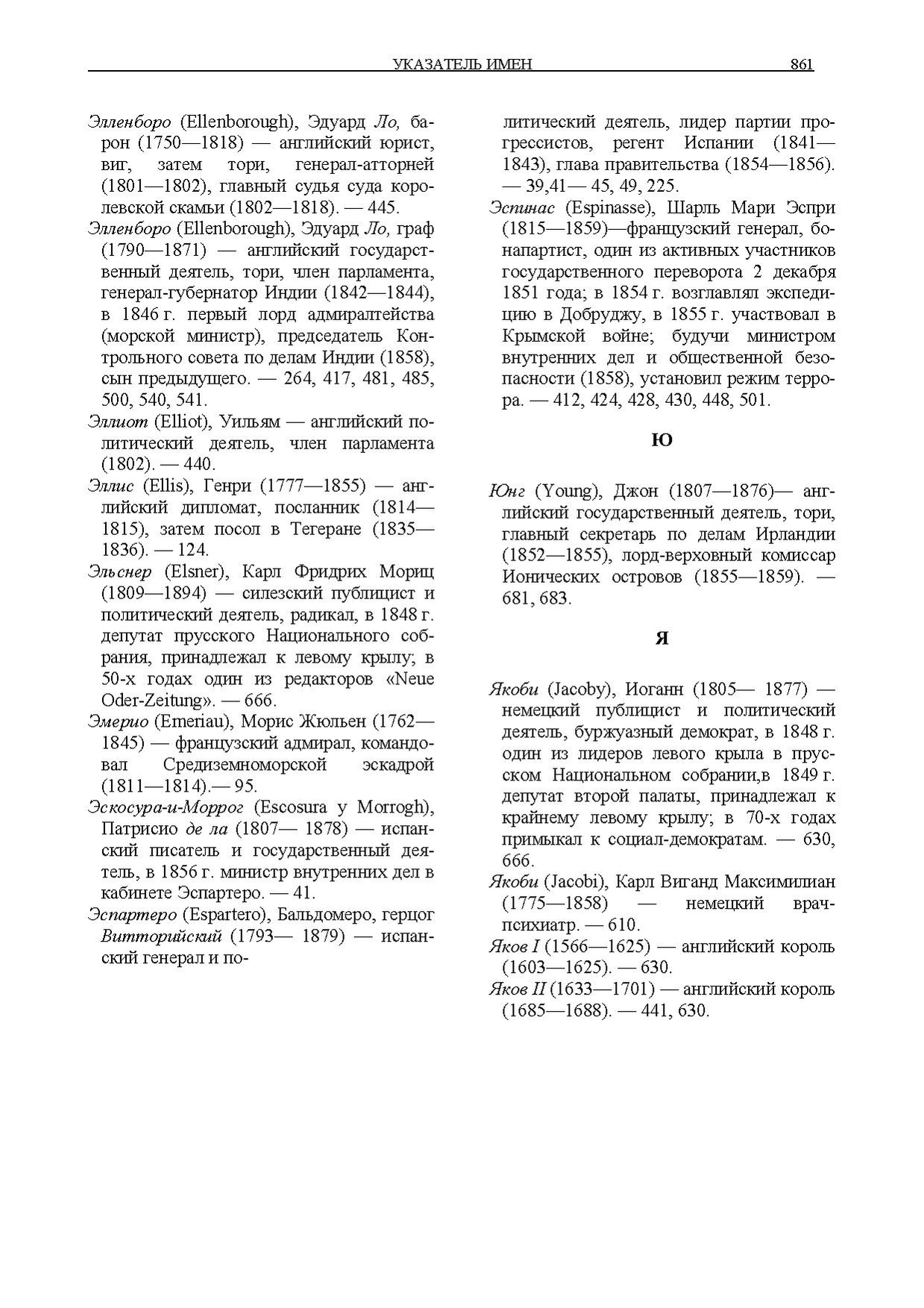 УКАЗАТЕЛЬ ИМЕН 861

Элленборо (Ellenborough), Эдуард Ло, барон (1750—1818) — английский юрист, виг, затем тори, генерал-атторней (1801—1802), главный судья суда королевской скамьи (1802—1818). — 445.

Элленборо (Ellenborough), Эдуард Ло, граф (1790—1871) — английский государственный деятель, тори, член парламента, генерал-губернатор Индии (1842—1844), в 1846 г. первый лорд адмиралтейства (морской министр), председатель Контрольного совета по делам Индии (1858), сын предыдущего. — 264, 417, 481, 485, 500, 540, 541.

Эллиот (Elliot), Уильям — английский политический деятель, член парламента (1802). — 440.

Эллис (Ellis), Генри (1777—1855) — английский дипломат, посланник (1814—1815), затем посол в Тегеране (1835—1836). — 124.

Эльснер (Elsner), Карл Фридрих Мориц (1809—1894) — силезский публицист и политический деятель, радикал, в 1848 г. депутат прусского Национального собрания, принадлежал к левому крылу; в 50-х годах один из редакторов «Neue Oder-Zeitung». — 666.

Эмерио (Emeriau), Морис Жюльен (1762—1845) — французский адмирал, командовал Средиземноморской эскадрой (1811—1814).— 95.

Эскосура-и-Моррог (Escosura y Morrogh), Патрисио де ла (1807— 1878) — испанский писатель и государственный деятель, в 1856 г. министр внутренних дел в кабинете Эспартеро. — 41.

Эспартеро (Espartero), Бальдомеро, герцог Витторийский (1793— 1879) — испанский генерал и политический деятель, лидер партии прогрессистов, регент Испании (1841—1843), глава правительства (1854—1856). — 39,41— 45, 49, 225.

Эспинас (Espinasse), Шарль Мари Эспри (1815—1859)—французский генерал, бонапартист, один из активных участников государственного переворота 2 декабря 1851 года; в 1854 г. возглавлял экспедицию в Добруджу, в 1855 г. участвовал в Крымской войне; будучи министром внутренних дел и общественной безопасности (1858), установил режим террора. — 412, 424, 428, 430, 448, 501.

Ю

Юнг (Young), Джон (1807—1876)— английский государственный деятель, тори, главный секретарь по делам Ирландии (1852—1855), лорд-верховный комиссар Ионических островов (1855—1859). — 681, 683.

Я

Якоби (Jacoby), Иоганн (1805— 1877) — немецкий публицист и политический деятель, буржуазный демократ, в 1848 г. один из лидеров левого крыла в прусском Национальном собрании,в 1849 г. депутат второй палаты, принадлежал к крайнему левому крылу; в 70-х годах примыкал к социал-демократам. — 630, 666.

Якоби (Jacobi), Карл Виганд Максимилиан (1775—1858) — немецкий врач-психиатр. — 610.

Яков I (1566—1625) — английский король (1603—1625). — 630.

Яков II (1633—1701) — английский король (1685—1688). — 441, 630.